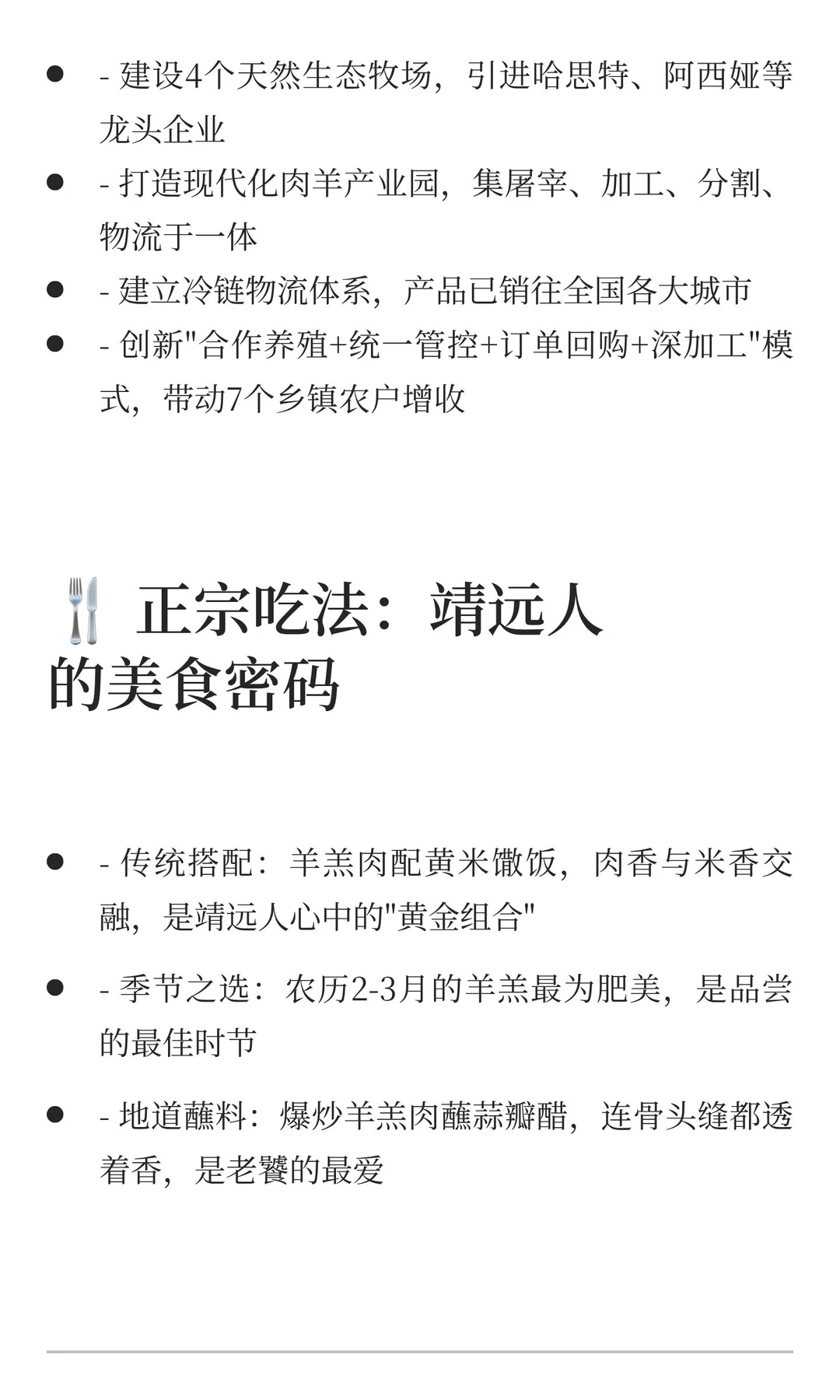 - - 建设4个天然生态牧场，引进哈思特、阿西娅等龙头企业
- - 打造现代化肉羊产业园，集屠宰、加工、分割、物流于一体
- - 建立冷链物流体系，产品已销往全国各大城市
- - 创新"合作养殖+统一管控+订单回购+深加工"模式，带动7个乡镇农户增收

🍴 正宗吃法：靖远人的美食密码

- - 传统搭配：羊羔肉配黄米馓饭，肉香与米香交融，是靖远人心中的"黄金组合"
- - 季节之选：农历2-3月的羊羔最为肥美，是品尝的最佳时节
- - 地道蘸料：爆炒羊羔肉蘸蒜瓣醋，连骨头缝都透着香，是老饕的最爱